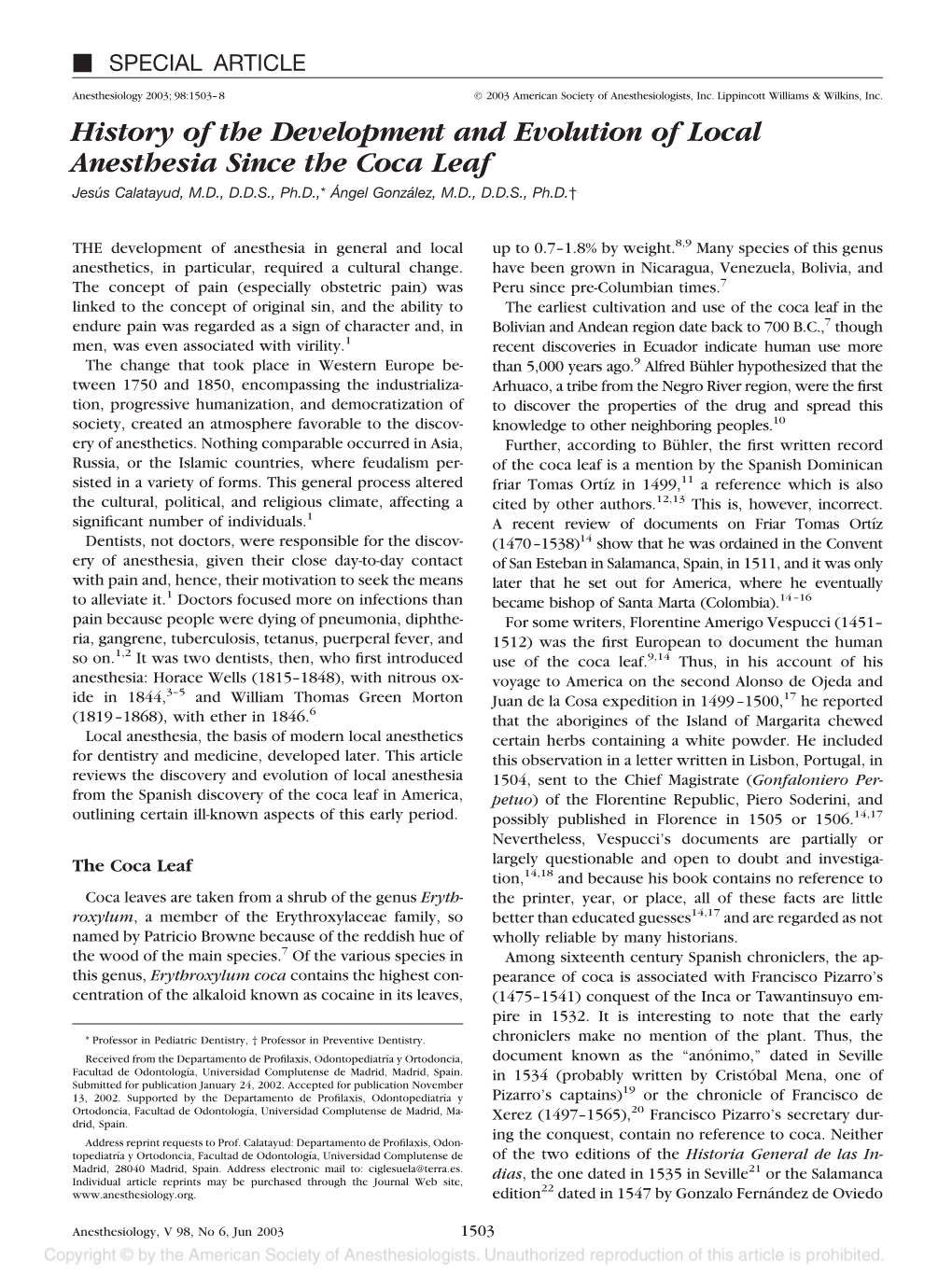 ■ SPECIAL ARTICLE

Anesthesiology 2003; 98:1503–8 © 2003 American Society of Anesthesiologists, Inc. Lippincott Williams & Wilkins, Inc.

History of the Development and Evolution of Local Anesthesia Since the Coca Leaf

Jesús Calatayud, M.D., D.D.S., Ph.D.,* Ángel González, M.D., D.D.S., Ph.D.†

THE development of anesthesia in general and local anesthetics, in particular, required a cultural change. The concept of pain (especially obstetric pain) was linked to the concept of original sin, and the ability to endure pain was regarded as a sign of character and, in men, was even associated with virility.$^1$

The change that took place in Western Europe between 1750 and 1850, encompassing the industrialization, progressive humanization, and democratization of society, created an atmosphere favorable to the discovery of anesthetics. Nothing comparable occurred in Asia, Russia, or the Islamic countries, where feudalism persisted in a variety of forms. This general process altered the cultural, political, and religious climate, affecting a significant number of individuals.$^1$

Dentists, not doctors, were responsible for the discovery of anesthesia, given their close day-to-day contact with pain and, hence, their motivation to seek the means to alleviate it.$^1$ Doctors focused more on infections than pain because people were dying of pneumonia, diphtheria, gangrene, tuberculosis, tetanus, puerperal fever, and so on.$^{1,2}$ It was two dentists, then, who first introduced anesthesia: Horace Wells (1815–1848), with nitrous oxide in 1844,$^{3–5}$ and William Thomas Green Morton (1819–1868), with ether in 1846.$^6$

Local anesthesia, the basis of modern local anesthetics for dentistry and medicine, developed later. This article reviews the discovery and evolution of local anesthesia from the Spanish discovery of the coca leaf in America, outlining certain ill-known aspects of this early period.

The Coca Leaf

Coca leaves are taken from a shrub of the genus Erythroxylum, a member of the Erythroxylaceae family, so named by Patricio Browne because of the reddish hue of the wood of the main species.$^7$ Of the various species in this genus, Erythroxylum coca contains the highest concentration of the alkaloid known as cocaine in its leaves,

* Professor in Pediatric Dentistry, † Professor in Preventive Dentistry.

Received from the Departamento de Profilaxis, Odontopediatría y Ortodoncia, Facultad de Odontología, Universidad Complutense de Madrid, Madrid, Spain. Submitted for publication January 24, 2002. Accepted for publication November 13, 2002. Supported by the Departamento de Profilaxis, Odontopediatría y Ortodoncia, Facultad de Odontología, Universidad Complutense de Madrid, Madrid, Spain.

Address reprint requests to Prof. Calatayud: Departamento de Profilaxis, Odontopediatría y Ortodoncia, Facultad de Odontología, Universidad Complutense de Madrid, 28040 Madrid, Spain. Address electronic mail to: ciglesuela@terra.es. Individual article reprints may be purchased through the Journal Web site, www.anesthesiology.org.

up to 0.7–1.8% by weight.$^{8,9}$ Many species of this genus have been grown in Nicaragua, Venezuela, Bolivia, and Peru since pre-Columbian times.$^7$

The earliest cultivation and use of the coca leaf in the Bolivian and Andean region date back to 700 B.C.,$^7$ though recent discoveries in Ecuador indicate human use more than 5,000 years ago.$^9$ Alfred Bühler hypothesized that the Arhuaco, a tribe from the Negro River region, were the first to discover the properties of the drug and spread this knowledge to other neighboring peoples.$^{10}$

Further, according to Bühler, the first written record of the coca leaf is a mention by the Spanish Dominican friar Tomas Ortíz in 1499,$^{11}$ a reference which is also cited by other authors.$^{12,13}$ This is, however, incorrect. A recent review of documents on Friar Tomas Ortíz (1470–1538)$^{14}$ show that he was ordained in the Convent of San Esteban in Salamanca, Spain, in 1511, and it was only later that he set out for America, where he eventually became bishop of Santa Marta (Colombia).$^{14–16}$

For some writers, Florentine Amerigo Vespucci (1451–1512) was the first European to document the human use of the coca leaf.$^{9,14}$ Thus, in his account of his voyage to America on the second Alonso de Ojeda and Juan de la Cosa expedition in 1499–1500,$^{17}$ he reported that the aborigines of the Island of Margarita chewed certain herbs containing a white powder. He included this observation in a letter written in Lisbon, Portugal, in 1504, sent to the Chief Magistrate (Gonfaloniero Perpetuo) of the Florentine Republic, Piero Soderini, and possibly published in Florence in 1505 or 1506.$^{14,17}$ Nevertheless, Vespucci's documents are partially or largely questionable and open to doubt and investigation,$^{14,18}$ and because his book contains no reference to the printer, year, or place, all of these facts are little better than educated guesses$^{14,17}$ and are regarded as not wholly reliable by many historians.

Among sixteenth century Spanish chroniclers, the appearance of coca is associated with Francisco Pizarro's (1475–1541) conquest of the Inca or Tawantinsuyo empire in 1532. It is interesting to note that the early chroniclers make no mention of the plant. Thus, the document known as the "anónimo," dated in Seville in 1534 (probably written by Cristóbal Mena, one of Pizarro's captains)$^{19}$ or the chronicle of Francisco de Xerez (1497–1565),$^{20}$ Francisco Pizarro's secretary during the conquest, contain no reference to coca. Neither of the two editions of the Historia General de las Indias, the one dated in 1535 in Seville$^{21}$ or the Salamanca edition$^{22}$ dated in 1547 by Gonzalo Fernández de Oviedo

Anesthesiology, V 98, No 6, Jun 2003 1503

Copyright © by the American Society of Anesthesiologists. Unauthorized reproduction of this article is prohibited.